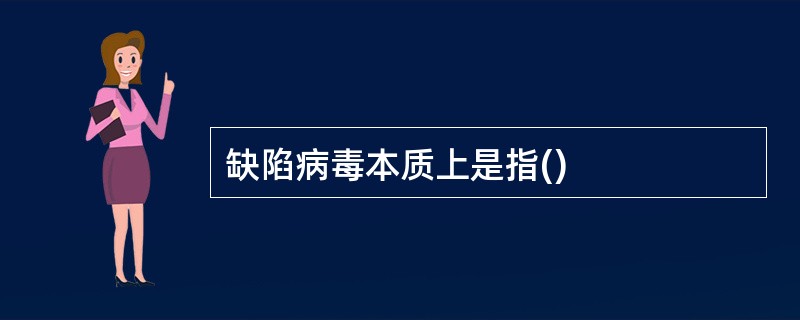 缺陷病毒本质上是指()